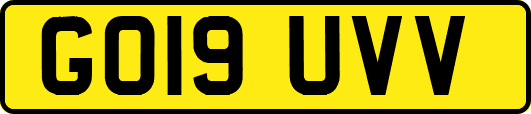 GO19 UVV